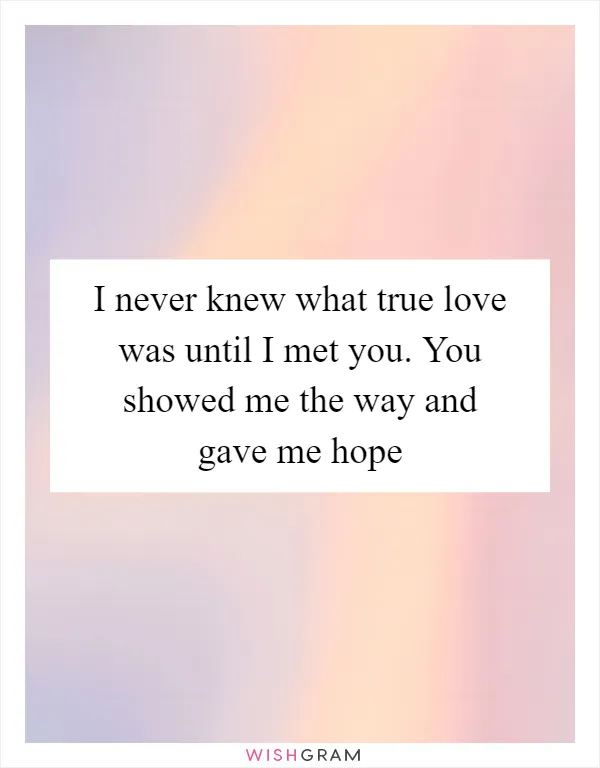 I never knew what true love was until I met you. You showed me the way and gave me hope

WISHGRAM